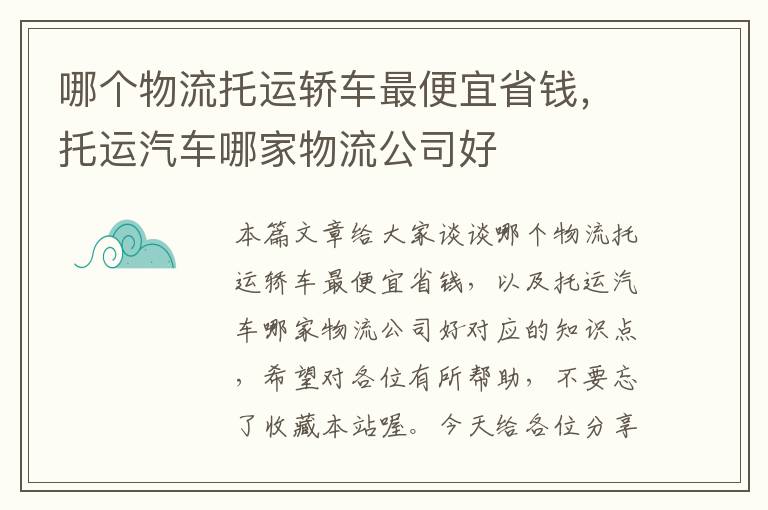 哪个物流托运轿车最便宜省钱，托运汽车哪家物流公司好

本篇文章给大家谈谈哪个物流托运轿车最便宜省钱，以及托运汽车哪家物流公司好对应的知识点，希望对各位有所帮助，不要忘了收藏本站喔。今天给各位分享